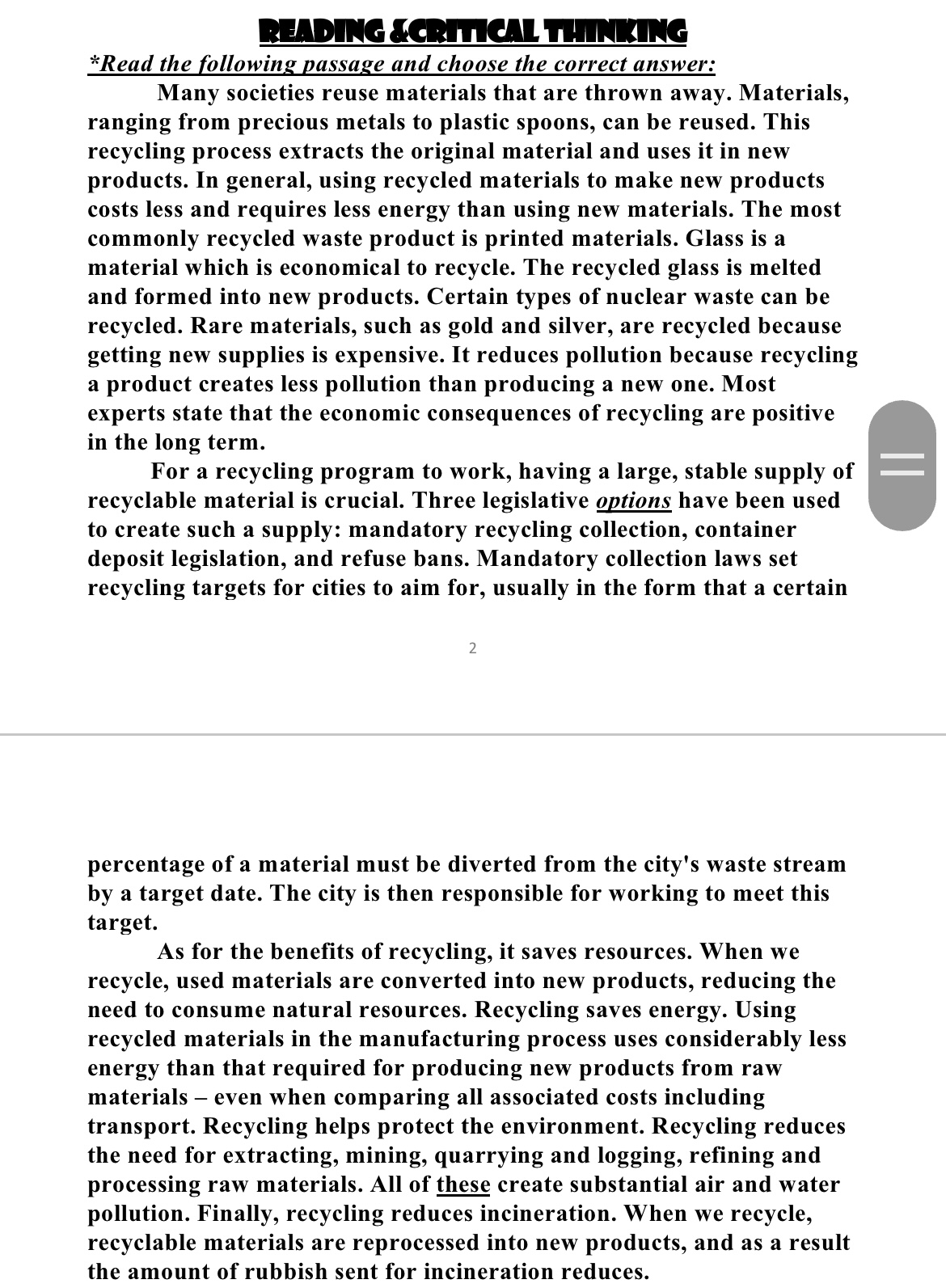 READING &CRITICAL THINKING

*Read the following passage and choose the correct answer:

Many societies reuse materials that are thrown away. Materials, ranging from precious metals to plastic spoons, can be reused. This recycling process extracts the original material and uses it in new products. In general, using recycled materials to make new products costs less and requires less energy than using new materials. The most commonly recycled waste product is printed materials. Glass is a material which is economical to recycle. The recycled glass is melted and formed into new products. Certain types of nuclear waste can be recycled. Rare materials, such as gold and silver, are recycled because getting new supplies is expensive. It reduces pollution because recycling a product creates less pollution than producing a new one. Most experts state that the economic consequences of recycling are positive in the long term.

For a recycling program to work, having a large, stable supply of recyclable material is crucial. Three legislative options have been used to create such a supply: mandatory recycling collection, container deposit legislation, and refuse bans. Mandatory collection laws set recycling targets for cities to aim for, usually in the form that a certain

2

percentage of a material must be diverted from the city's waste stream by a target date. The city is then responsible for working to meet this target.

As for the benefits of recycling, it saves resources. When we recycle, used materials are converted into new products, reducing the need to consume natural resources. Recycling saves energy. Using recycled materials in the manufacturing process uses considerably less energy than that required for producing new products from raw materials – even when comparing all associated costs including transport. Recycling helps protect the environment. Recycling reduces the need for extracting, mining, quarrying and logging, refining and processing raw materials. All of these create substantial air and water pollution. Finally, recycling reduces incineration. When we recycle, recyclable materials are reprocessed into new products, and as a result the amount of rubbish sent for incineration reduces.